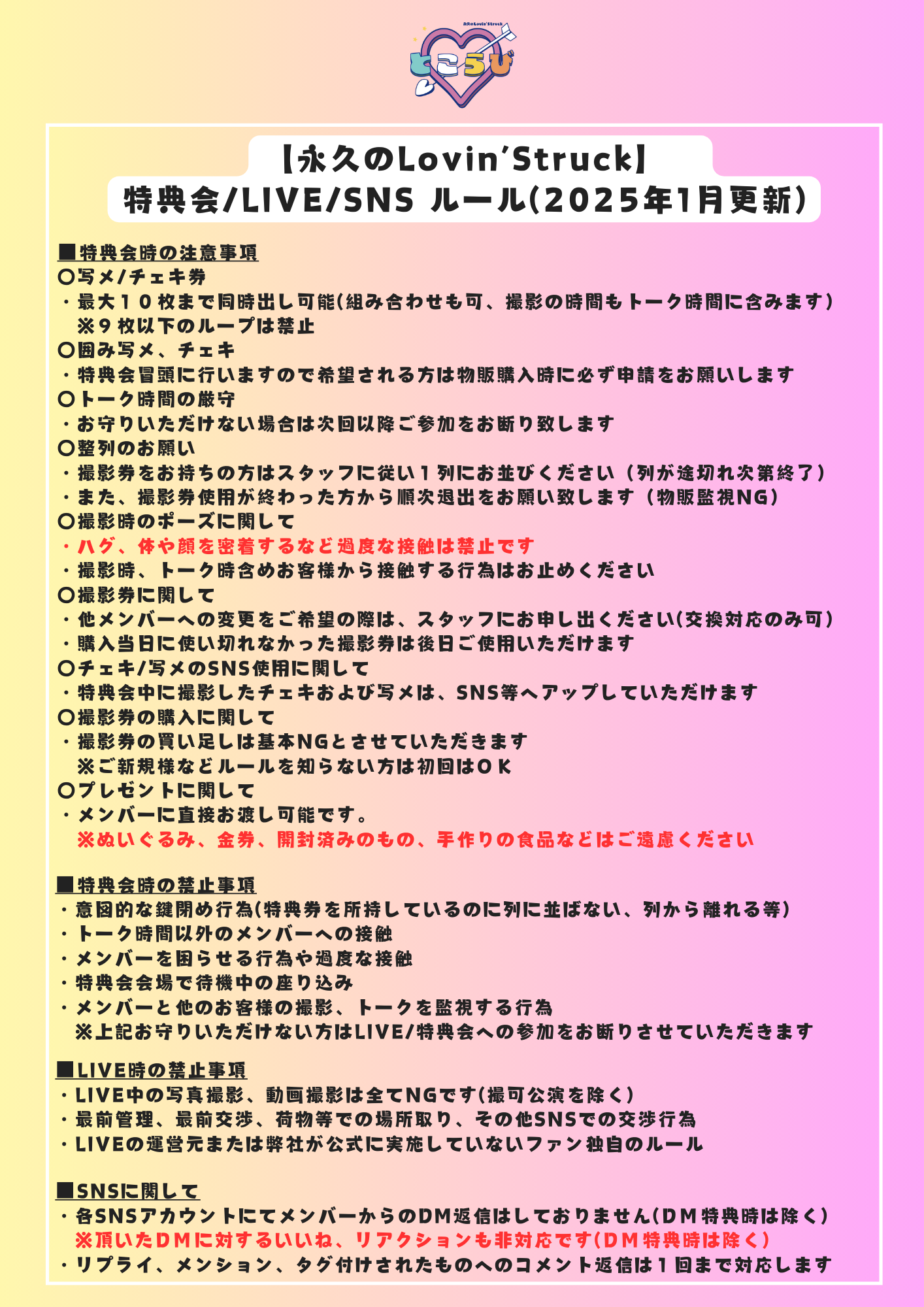 永久のLovin'Struck
とこらび

【永久のLovin'Struck】
特典会/LIVE/SNS ルール(2025年1月更新)

■特典会時の注意事項
〇写メ/チェキ券
・最大10枚まで同時出し可能(組み合わせも可、撮影の時間もトーク時間に含みます)
※9枚以下のループは禁止
〇囲み写メ、チェキ
・特典会冒頭に行いますので希望される方は物販購入時に必ず申請をお願いします
〇トーク時間の厳守
・お守りいただけない場合は次回以降ご参加をお断り致します
〇整列のお願い
・撮影券をお持ちの方はスタッフに従い1列にお並びください(列が途切れ次第終了)
・また、撮影券使用が終わった方から順次退出をお願い致します(物販監視NG)
〇撮影時のポーズに関して
・ハグ、体や顔を密着するなど過度な接触は禁止です
・撮影時、トーク時含めお客様から接触する行為はお止めください
〇撮影券に関して
・他メンバーへの変更をご希望の際は、スタッフにお申し出ください(交換対応のみ可)
・購入当日に使い切れなかった撮影券は後日ご使用いただけます
〇チェキ/写メのSNS使用に関して
・特典会中に撮影したチェキおよび写メは、SNS等へアップしていただけます
〇撮影券の購入に関して
・撮影券の買い足しは基本NGとさせていただきます
※ご新規様などルールを知らない方は初回はOK
〇プレゼントに関して
・メンバーに直接お渡し可能です。
※ぬいぐるみ、金券、開封済みのもの、手作りの食品などはご遠慮ください

■特典会時の禁止事項
・意図的な鍵閉め行為(特典券を所持しているのに列に並ばない、列から離れる等)
・トーク時間以外のメンバーへの接触
・メンバーを困らせる行為や過度な接触
・特典会会場で待機中の座り込み
・メンバーと他のお客様の撮影、トークを監視する行為
※上記お守りいただけない方はLIVE/特典会への参加をお断りさせていただきます

■LIVE時の禁止事項
・LIVE中の写真撮影、動画撮影は全てNGです(撮可公演を除く)
・最前管理、最前交渉、荷物等での場所取り、その他SNSでの交渉行為
・LIVEの運営元または弊社が公式に実施していないファン独自のルール

■SNSに関して
・各SNSアカウントにてメンバーからのDM返信はしておりません(DM特典時は除く)
※頂いたDMに対するいいね、リアクションも非対応です(DM特典時は除く)
・リプライ、メンション、タグ付けされたものへのコメント返信は1回まで対応します